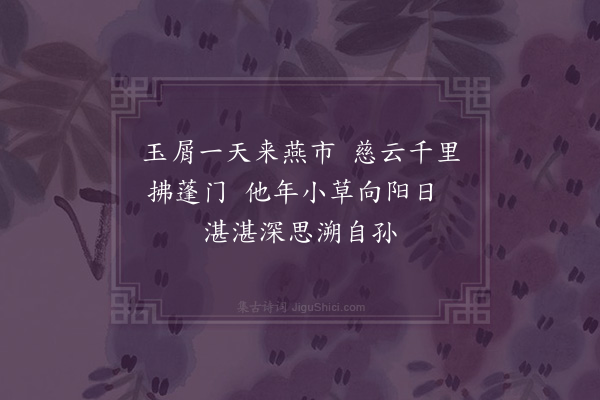 玉屑一天来燕市　慈云千里拂蓬门　他年小草向阳日　湛湛深思溯自孙

集古诗词 JiguShici.com